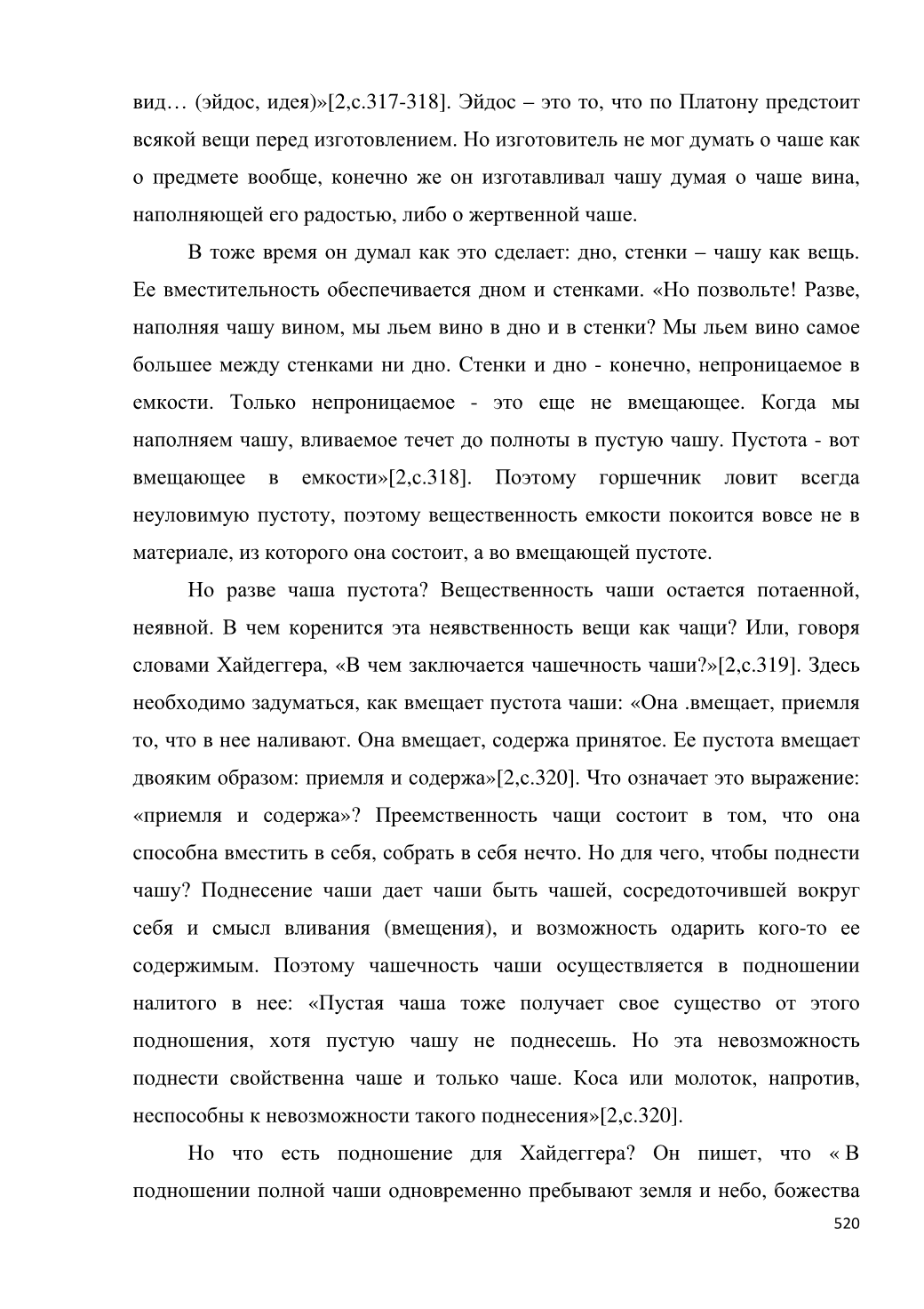 вид… (эйдос, идея)»[2,с.317-318]. Эйдос – это то, что по Платону предстоит всякой вещи перед изготовлением. Но изготовитель не мог думать о чаше как о предмете вообще, конечно же он изготавливал чашу думая о чаше вина, наполняющей его радостью, либо о жертвенной чаше.

В тоже время он думал как это сделает: дно, стенки – чашу как вещь. Ее вместительность обеспечивается дном и стенками. «Но позвольте! Разве, наполняя чашу вином, мы льем вино в дно и в стенки? Мы льем вино самое большее между стенками ни дно. Стенки и дно - конечно, непроницаемое в емкости. Только непроницаемое - это еще не вмещающее. Когда мы наполняем чашу, вливаемое течет до полноты в пустую чашу. Пустота - вот вмещающее в емкости»[2,с.318]. Поэтому горшечник ловит всегда неуловимую пустоту, поэтому вещественность емкости покоится вовсе не в материале, из которого она состоит, а во вмещающей пустоте.

Но разве чаша пустота? Вещественность чаши остается потаенной, неявной. В чем коренится эта неявственность вещи как чащи? Или, говоря словами Хайдеггера, «В чем заключается чашечность чаши?»[2,с.319]. Здесь необходимо задуматься, как вмещает пустота чаши: «Она .вмещает, приемля то, что в нее наливают. Она вмещает, содержа принятое. Ее пустота вмещает двояким образом: приемля и содержа»[2,с.320]. Что означает это выражение: «приемля и содержа»? Преемственность чащи состоит в том, что она способна вместить в себя, собрать в себя нечто. Но для чего, чтобы поднести чашу? Поднесение чаши дает чаши быть чашей, сосредоточившей вокруг себя и смысл вливания (вмещения), и возможность одарить кого-то ее содержимым. Поэтому чашечность чаши осуществляется в подношении налитого в нее: «Пустая чаша тоже получает свое существо от этого подношения, хотя пустую чашу не поднесешь. Но эта невозможность поднести свойственна чаше и только чаше. Коса или молоток, напротив, неспособны к невозможности такого поднесения»[2,с.320].

Но что есть подношение для Хайдеггера? Он пишет, что « В подношении полной чаши одновременно пребывают земля и небо, божества

520